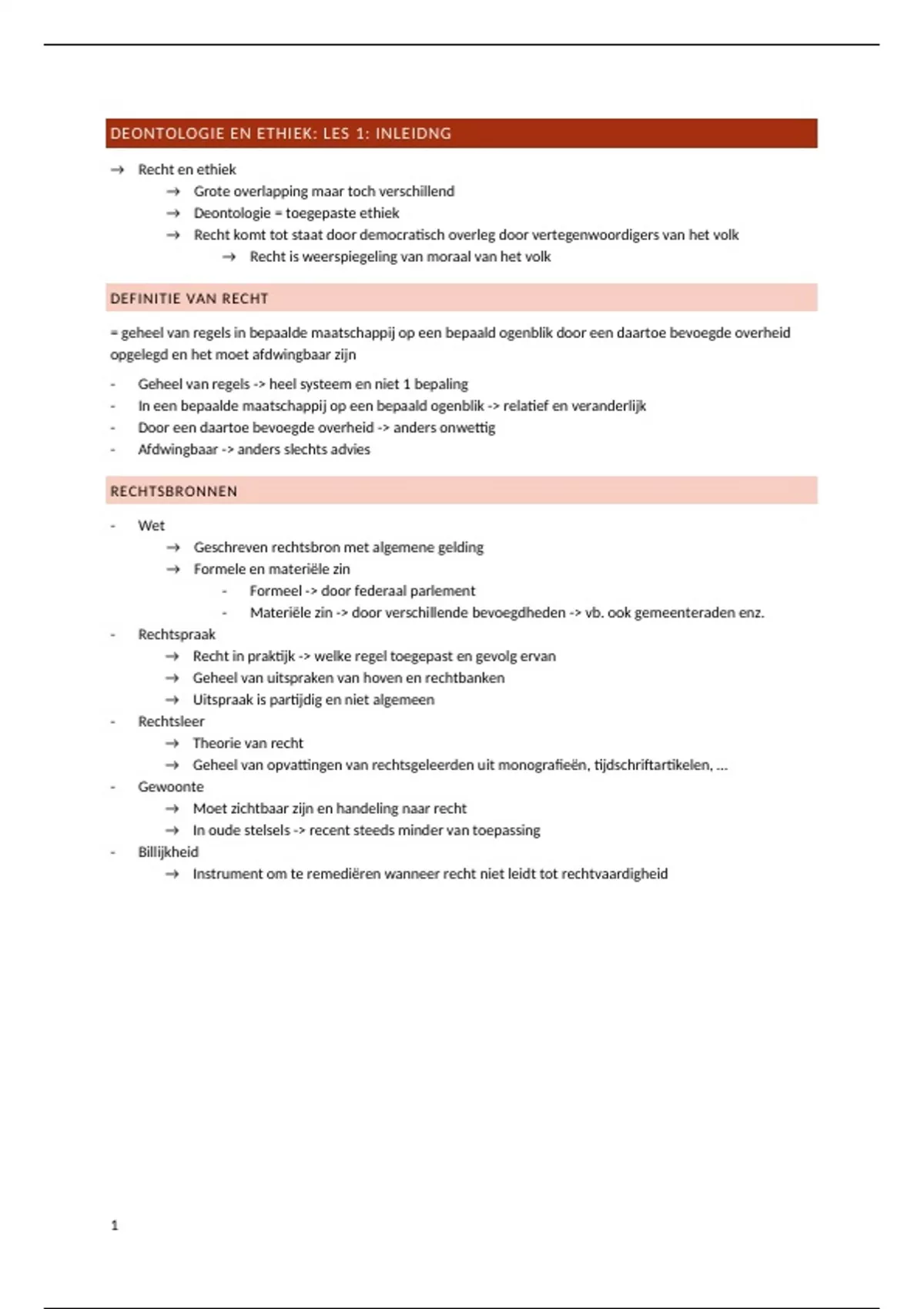 DEONTOLOGIE EN ETHIEK: LES 1: INLEIDNG

→ Recht en ethiek
→ Grote overlapping maar toch verschillend
→ Deontologie = toegepaste ethiek
→ Recht komt tot staat door democratisch overleg door vertegenwoordigers van het volk
→ Recht is weerspiegeling van moraal van het volk

DEFINITIE VAN RECHT

= geheel van regels in bepaalde maatschappij op een bepaald ogenblik door een daartoe bevoegde overheid opgelegd en het moet afdwingbaar zijn

- Geheel van regels -> heel systeem en niet 1 bepaling
- In een bepaalde maatschappij op een bepaald ogenblik -> relatief en veranderlijk
- Door een daartoe bevoegde overheid -> anders onwettig
- Afdwingbaar -> anders slechts advies

RECHTSBRONNEN

- Wet
→ Geschreven rechtsbron met algemene gelding
→ Formele en materiële zin
- Formeel -> door federaal parlement
- Materiële zin -> door verschillende bevoegdheden -> vb. ook gemeenteraden enz.
- Rechtspraak
→ Recht in praktijk -> welke regel toegepast en gevolg ervan
→ Geheel van uitspraken van hoven en rechtbanken
→ Uitspraak is partijdig en niet algemeen
- Rechtsleer
→ Theorie van recht
→ Geheel van opvattingen van rechtsgeleerden uit monografieën, tijdschriftartikelen, …
- Gewoonte
→ Moet zichtbaar zijn en handeling naar recht
→ In oude stelsels -> recent steeds minder van toepassing
- Billijkheid
→ Instrument om te remediëren wanneer recht niet leidt tot rechtvaardigheid

1